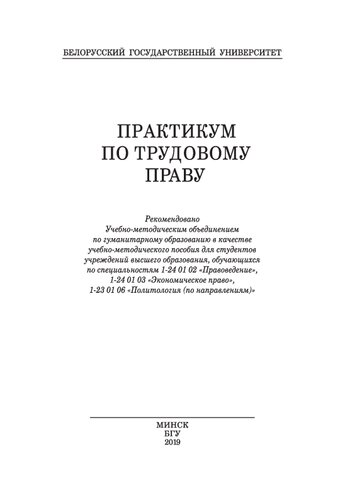 БЕЛОРУССКИЙ ГОСУДАРСТВЕННЫЙ УНИВЕРСИТЕТ

ПРАКТИКУМ
ПО ТРУДОВОМУ
ПРАВУ

Рекомендовано
Учебно-методическим объединением
по гуманитарному образованию в качестве
учебно-методического пособия для студентов
учреждений высшего образования, обучающихся
по специальностям 1-24 01 02 «Правоведение»,
1-24 01 03 «Экономическое право»,
1-23 01 06 «Политология (по направлениям)»

МИНСК
БГУ
2019